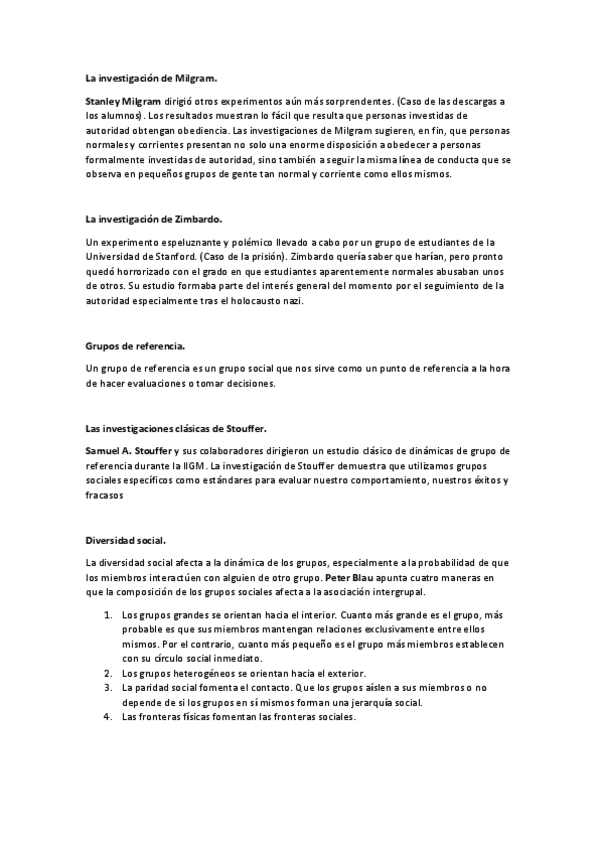 La investigación de Milgram.

Stanley Milgram dirigió otros experimentos aún más sorprendentes. (Caso de las descargas a los alumnos). Los resultados muestran lo fácil que resulta que personas investidas de autoridad obtengan obediencia. Las investigaciones de Milgram sugieren, en fin, que personas normales y corrientes presentan no solo una enorme disposición a obedecer a personas formalmente investidas de autoridad, sino también a seguir la misma línea de conducta que se observa en pequeños grupos de gente tan normal y corriente como ellos mismos.

La investigación de Zimbardo.

Un experimento espeluznante y polémico llevado a cabo por un grupo de estudiantes de la Universidad de Stanford. (Caso de la prisión). Zimbardo quería saber que harían, pero pronto quedó horrorizado con el grado en que estudiantes aparentemente normales abusaban unos de otros. Su estudio formaba parte del interés general del momento por el seguimiento de la autoridad especialmente tras el holocausto nazi.

Grupos de referencia.

Un grupo de referencia es un grupo social que nos sirve como un punto de referencia a la hora de hacer evaluaciones o tomar decisiones.

Las investigaciones clásicas de Stouffer.

Samuel A. Stouffer y sus colaboradores dirigieron un estudio clásico de dinámicas de grupo de referencia durante la IIGM. La investigación de Stouffer demuestra que utilizamos grupos sociales específicos como estándares para evaluar nuestro comportamiento, nuestros éxitos y fracasos

Diversidad social.

La diversidad social afecta a la dinámica de los grupos, especialmente a la probabilidad de que los miembros interactúen con alguien de otro grupo. Peter Blau apunta cuatro maneras en que la composición de los grupos sociales afecta a la asociación intergrupal.

1. Los grupos grandes se orientan hacia el interior. Cuanto más grande es el grupo, más probable es que sus miembros mantengan relaciones exclusivamente entre ellos mismos. Por el contrario, cuanto más pequeño es el grupo más miembros establecen con su círculo social inmediato.
2. Los grupos heterogéneos se orientan hacia el exterior.
3. La paridad social fomenta el contacto. Que los grupos aíslen a sus miembros o no depende de si los grupos en sí mismos forman una jerarquía social.
4. Las fronteras físicas fomentan las fronteras sociales.